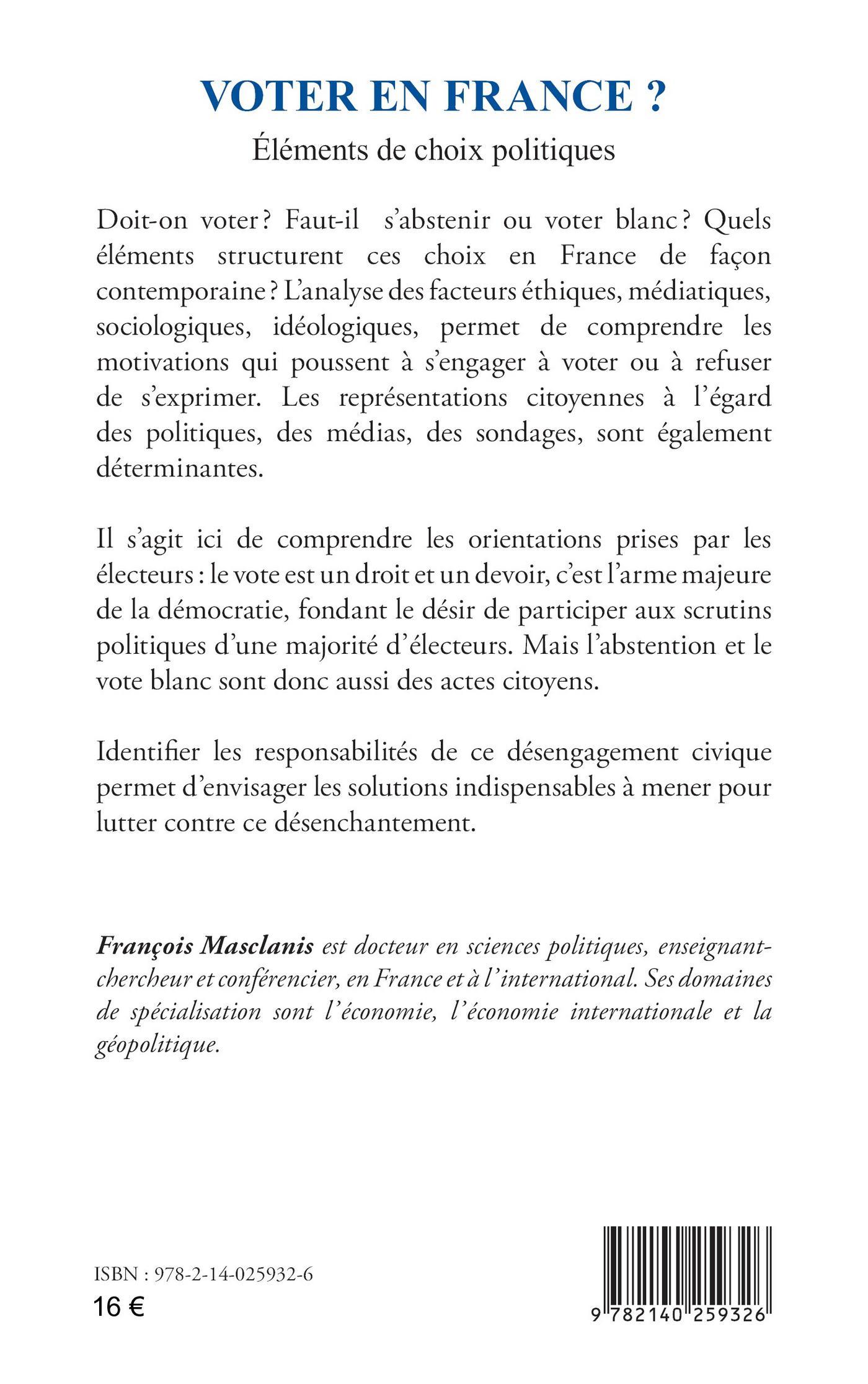 VOTER EN FRANCE ?

Éléments de choix politiques

Doit-on voter ? Faut-il s'abstenir ou voter blanc ? Quels éléments structurent ces choix en France de façon contemporaine ? L'analyse des facteurs éthiques, médiatiques, sociologiques, idéologiques, permet de comprendre les motivations qui poussent à s'engager à voter ou à refuser de s'exprimer. Les représentations citoyennes à l'égard des politiques, des médias, des sondages, sont également déterminantes.

Il s'agit ici de comprendre les orientations prises par les électeurs : le vote est un droit et un devoir, c'est l'arme majeure de la démocratie, fondant le désir de participer aux scrutins politiques d'une majorité d'électeurs. Mais l'abstention et le vote blanc sont donc aussi des actes citoyens.

Identifier les responsabilités de ce désengagement civique permet d'envisager les solutions indispensables à mener pour lutter contre ce désenchantement.

François Masclanis est docteur en sciences politiques, enseignant-chercheur et conférencier, en France et à l'international. Ses domaines de spécialisation sont l'économie, l'économie internationale et la géopolitique.

ISBN : 978-2-14-025932-6
16 €

9 782140 259326